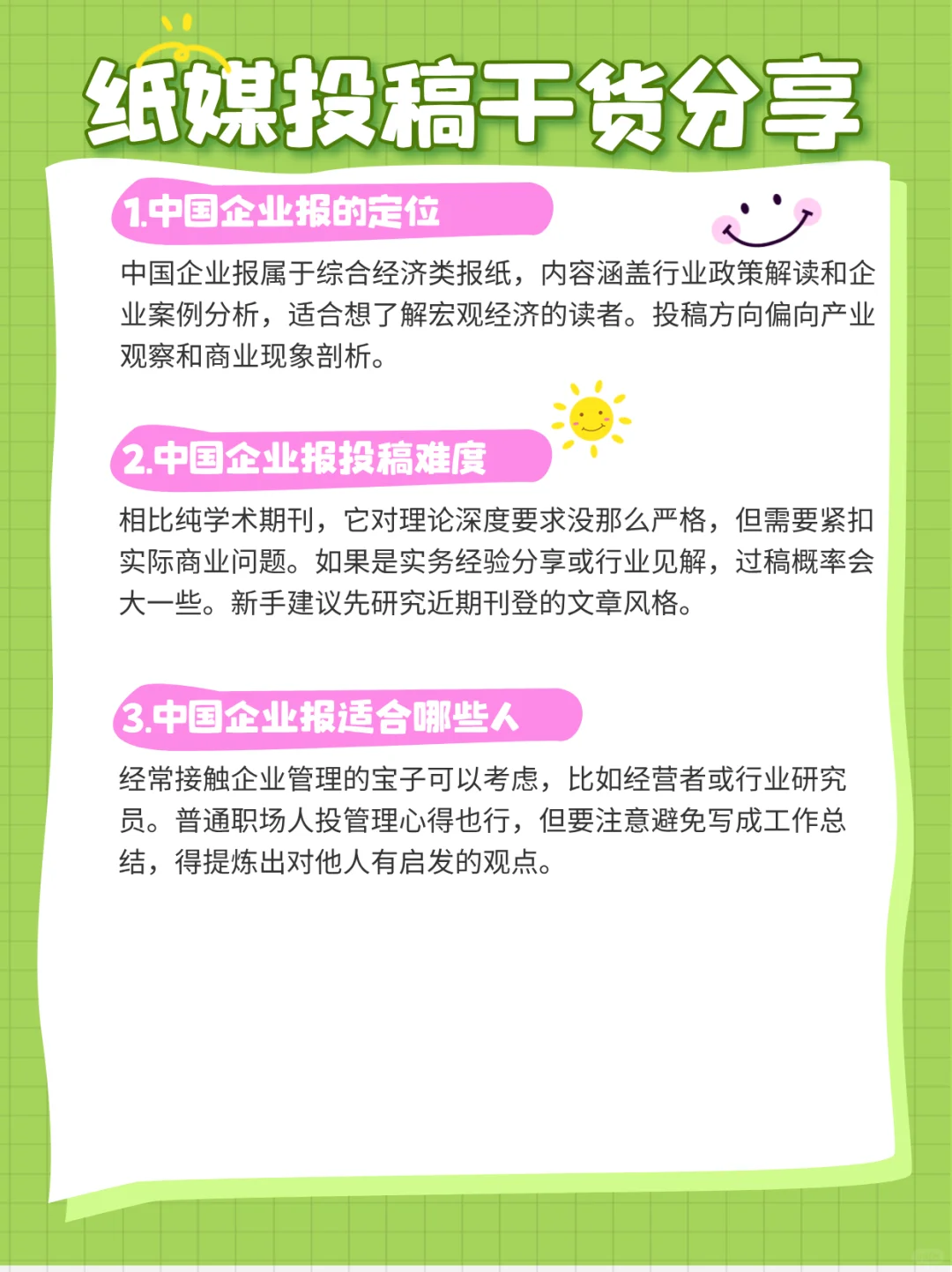 纸媒投稿干货分享

1.中国企业报的定位

中国企业报属于综合经济类报纸，内容涵盖行业政策解读和企业案例分析，适合想了解宏观经济的读者。投稿方向偏向产业观察和商业现象剖析。

2.中国企业报投稿难度

相比纯学术期刊，它对理论深度要求没那么严格，但需要紧扣实际商业问题。如果是实务经验分享或行业见解，过稿概率会大一些。新手建议先研究近期刊登的文章风格。

3.中国企业报适合哪些人

经常接触企业管理的宝子可以考虑，比如经营者或行业研究员。普通职场人投管理心得也行，但要注意避免写成工作总结，得提炼出对他人有启发的观点。